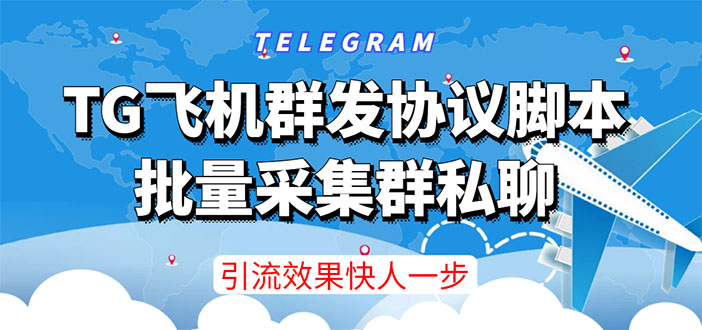 TELEGRAM

TG飞机群发协议脚本
批量采集群私聊

引流效果快人一步